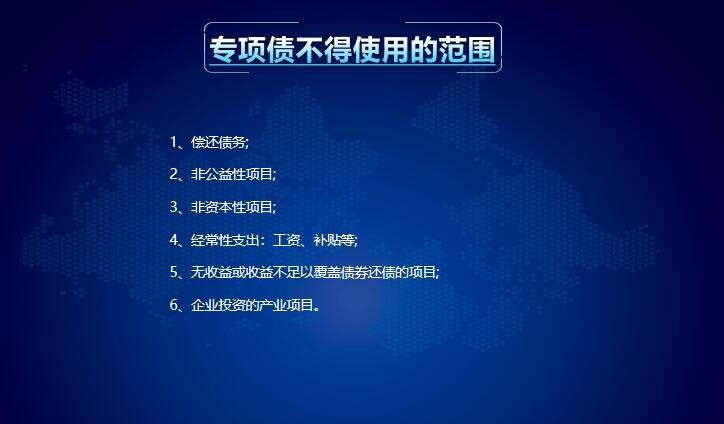 专项债不得使用的范围

1、偿还债务;

2、非公益性项目;

3、非资本性项目;

4、经常性支出：工资、补贴等;

5、无收益或收益不足以覆盖债券还债的项目;

6、企业投资的产业项目。